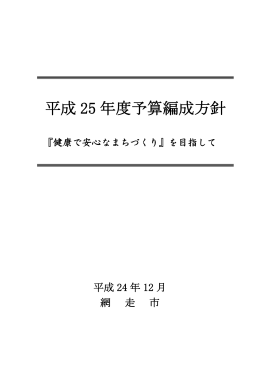 平成 25 年度予算編成方針

『健康で安心なまちづくり』を目指して

平成 24 年 12 月
網　走　市